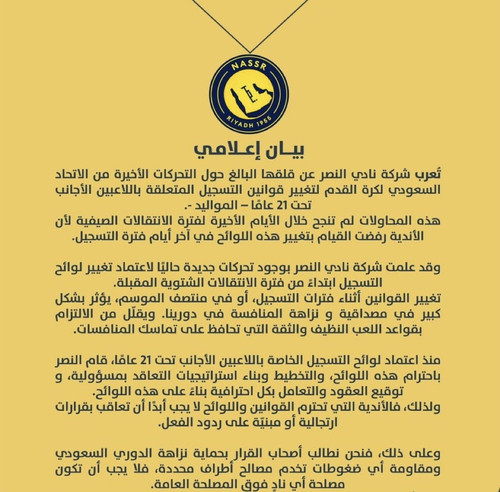 NASSR
RIYADH 1955

بيـان إعـلامي

تُعرب شركة نادي النصر عن قلقها البالغ حول التحركات الأخيرة من الاتحاد السعودي لكرة القدم لتغيير قوانين التسجيل المتعلقة باللاعبين الأجانب تحت 21 عامًا – المواليد -.
هذه المحاولات لم تنجح خلال الأيام الأخيرة لفترة الانتقالات الصيفية لأن الأندية رفضت القيام بتغيير هذه اللوائح في آخر أيام فترة التسجيل.

وقد علمت شركة نادي النصر بوجود تحركات جديدة حاليًا لاعتماد تغيير لوائح التسجيل ابتداءً من فترة الانتقالات الشتوية المقبلة.
تغيير القوانين أثناء فترات التسجيل، أو في منتصف الموسم، يؤثر بشكل كبير في مصداقية و نزاهة المنافسة في دورينا. ويقلّل من الالتزام بقواعد اللعب النظيف والثقة التي تحافظ على تماسك المنافسات.

منذ اعتماد لوائح التسجيل الخاصة باللاعبين الأجانب تحت 21 عامًا، قام النصر باحترام هذه اللوائح، والتخطيط وبناء استراتيجيات التعاقد بمسؤولية، و توقيع العقود والتعامل بكل احترافية بناءً على هذه اللوائح.
ولذلك، فالأندية التي تحترم القوانين واللوائح لا يجب أبدًا أن تعاقب بقرارات ارتجالية أو مبنيّة على ردود الفعل.

وعلى ذلك، فنحن نطالب أصحاب القرار بحماية نزاهة الدوري السعودي ومقاومة أي ضغوطات تخدم مصالح أطراف محددة، فلا يجب أن تكون مصلحة أي نادٍ فوق المصلحة العامة.